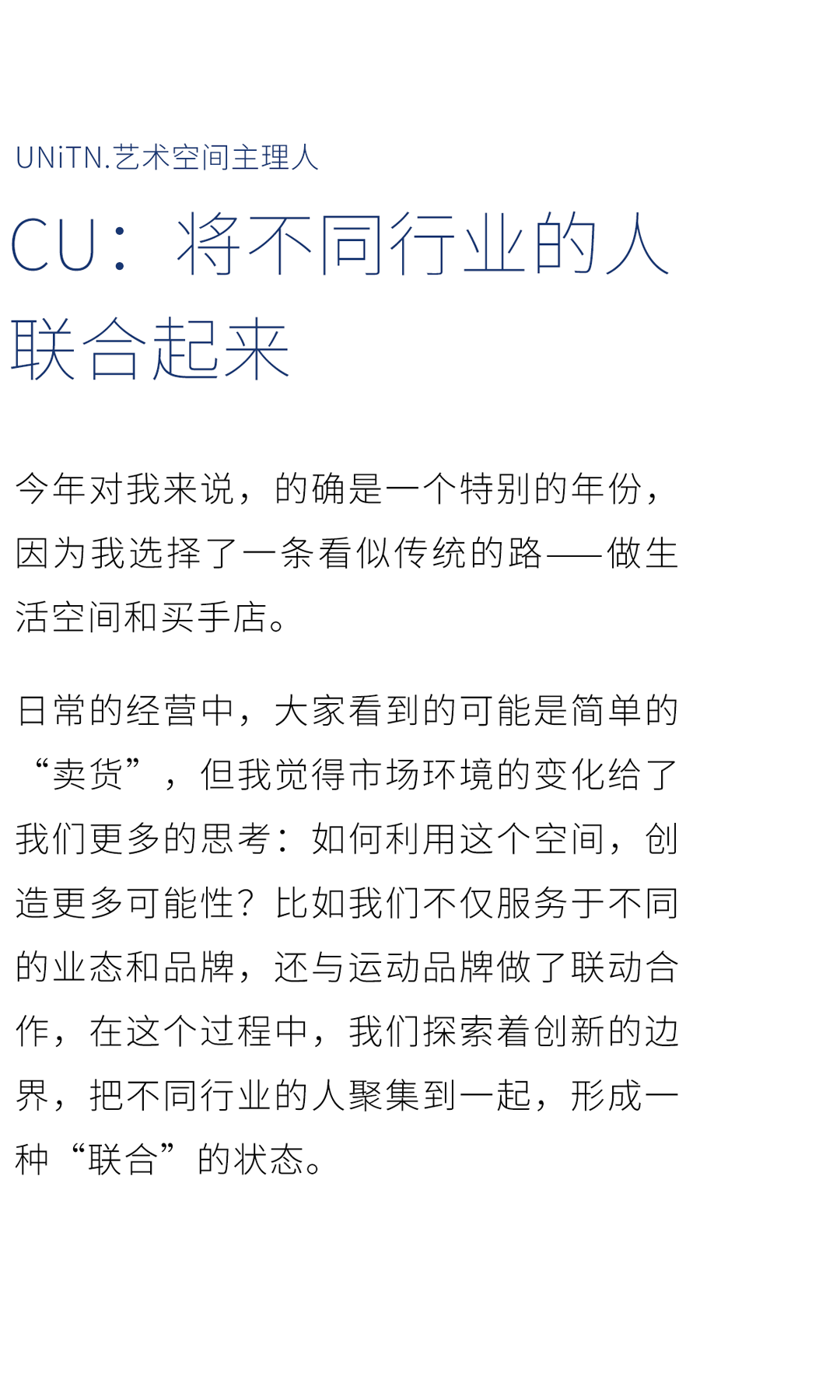 UNiTN.艺术空间主理人

CU：将不同行业的人联合起来

今年对我来说，的确是一个特别的年份，因为我选择了一条看似传统的路——做生活空间和买手店。

日常的经营中，大家看到的可能是简单的“卖货”，但我觉得市场环境的变化给了我们更多的思考：如何利用这个空间，创造更多可能性？比如我们不仅服务于不同的业态和品牌，还与运动品牌做了联动合作，在这个过程中，我们探索着创新的边界，把不同行业的人聚集到一起，形成一种“联合”的状态。